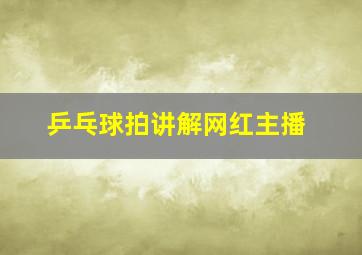 乒乓球拍讲解网红主播